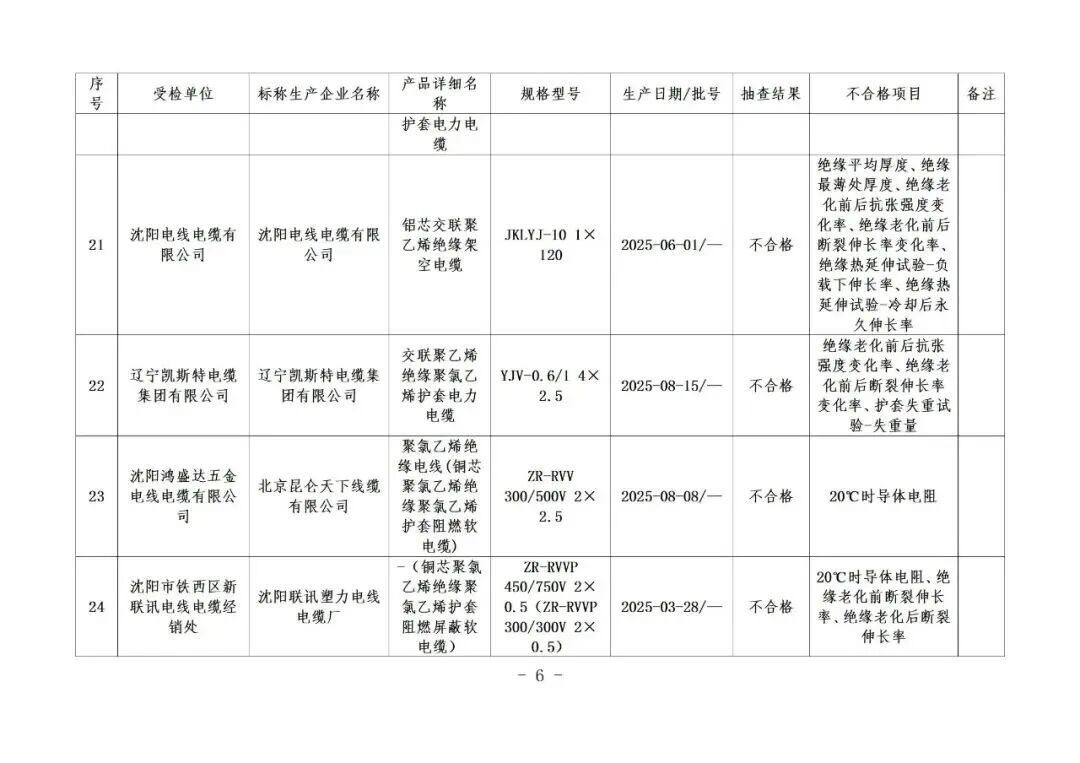 | 序号 | 受检单位 | 标称生产企业名称 | 产品详细名称 | 规格型号 | 生产日期/批号 | 抽查结果 | 不合格项目 | 备注 |
|---|---|---|---|---|---|---|---|---|
| | | | 护套电力电缆 | | | | | |
| 21 | 沈阳电线电缆有限公司 | 沈阳电线电缆有限公司 | 铝芯交联聚乙烯绝缘架空电缆 | JKLYJ-10 1×120 | 2025-06-01/— | 不合格 | 绝缘平均厚度、绝缘最薄处厚度、绝缘老化前后抗张强度变化率、绝缘老化前后断裂伸长率变化率、绝缘热延伸试验-负载下伸长率、绝缘热延伸试验-冷却后永久伸长率 | |
| 22 | 辽宁凯斯特电缆集团有限公司 | 辽宁凯斯特电缆集团有限公司 | 交联聚乙烯绝缘聚氯乙烯护套电力电缆 | YJV-0.6/1 4×2.5 | 2025-08-15/— | 不合格 | 绝缘老化前后抗张强度变化率、绝缘老化前后断裂伸长率变化率、护套失重试验-失重量 | |
| 23 | 沈阳鸿盛达五金电线电缆有限公司 | 北京昆仑天下线缆有限公司 | 聚氯乙烯绝缘电线(铜芯聚氯乙烯绝缘聚氯乙烯护套阻燃软电缆) | ZR-RVV 300/500V 2×2.5 | 2025-08-08/— | 不合格 | 20℃时导体电阻 | |
| 24 | 沈阳市铁西区新联讯电线电缆经销处 | 沈阳联讯塑力电线电缆厂 | -(铜芯聚氯乙烯绝缘聚氯乙烯护套阻燃屏蔽软电缆) | ZR-RVVP 450/750V 2×0.5(ZR-RVVP 300/300V 2×0.5) | 2025-03-28/— | 不合格 | 20℃时导体电阻、绝缘老化前断裂伸长率、绝缘老化后断裂伸长率 | |

- 6 -